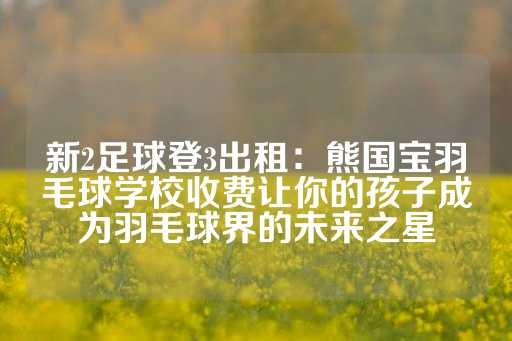 新2足球登3出租：熊国宝羽毛球学校收费让你的孩子成为羽毛球界的未来之星